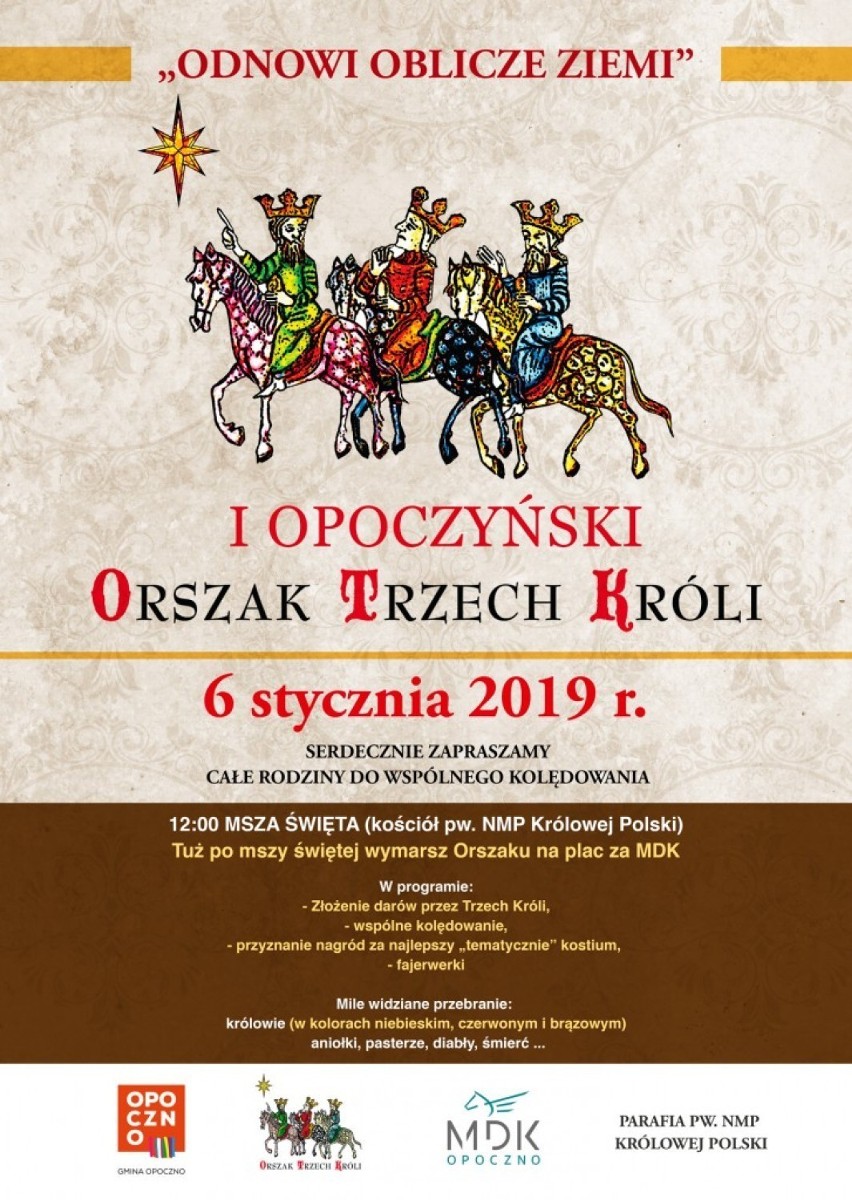 „ODNOWI OBLICZE ZIEMI”

I OPOCZYŃSKI
ORSZAK TRZECH KRÓLI

6 stycznia 2019 r.

SERDECZNIE ZAPRASZAMY
CAŁE RODZINY DO WSPÓLNEGO KOLĘDOWANIA

12:00 MSZA ŚWIĘTA (kościół pw. NMP Królowej Polski)
Tuż po mszy świętej wymarsz Orszaku na plac za MDK

W programie:
- Złożenie darów przez Trzech Króli,
- wspólne kolędowanie,
- przyznanie nagród za najlepszy „tematycznie” kostium,
- fajerwerki

Mile widziane przebranie:
królowie (w kolorach niebieskim, czerwonym i brązowym)
aniołki, pasterze, diabły, śmierć ...

OPOCZNO
GMINA OPOCZNO

ORSZAK TRZECH KRÓLI

MDK
OPOCZNO

PARAFIA PW. NMP
KRÓLOWEJ POLSKI